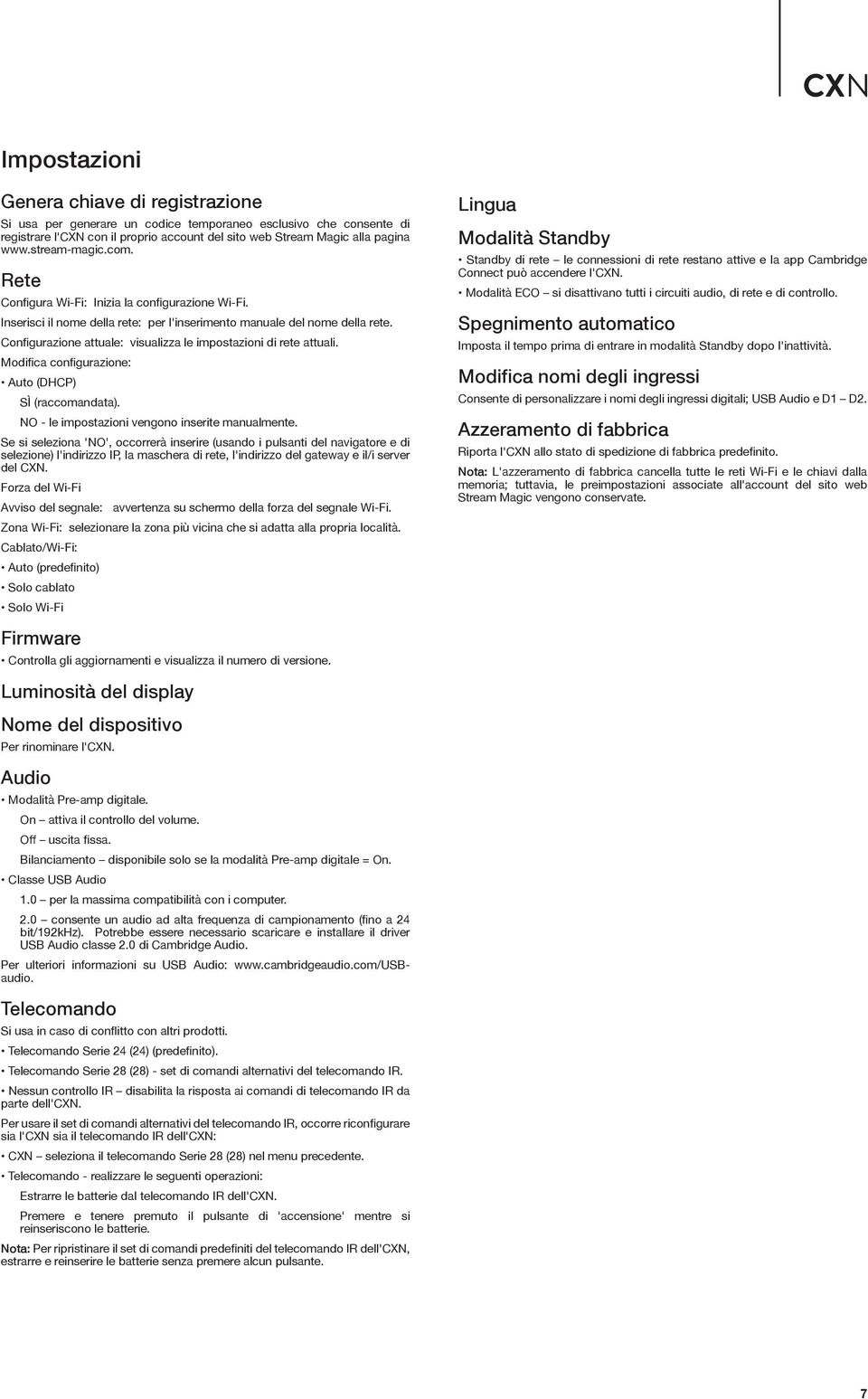 CXN

Impostazioni

Genera chiave di registrazione

Si usa per generare un codice temporaneo esclusivo che consente di registrare l'CXN con il proprio account del sito web Stream Magic alla pagina www.stream-magic.com.

Rete

Configura Wi-Fi: Inizia la configurazione Wi-Fi.

Inserisci il nome della rete: per l'inserimento manuale del nome della rete.

Configurazione attuale: visualizza le impostazioni di rete attuali.

Modifica configurazione:

• Auto (DHCP)

SÌ (raccomandata).

NO - le impostazioni vengono inserite manualmente.

Se si seleziona 'NO', occorrerà inserire (usando i pulsanti del navigatore e di selezione) l'indirizzo IP, la maschera di rete, l'indirizzo del gateway e il/i server del CXN.

Forza del Wi-Fi

Avviso del segnale: avvertenza su schermo della forza del segnale Wi-Fi.

Zona Wi-Fi: selezionare la zona più vicina che si adatta alla propria località.

Cablato/Wi-Fi:

• Auto (predefinito)

• Solo cablato

• Solo Wi-Fi

Firmware

• Controlla gli aggiornamenti e visualizza il numero di versione.

Luminosità del display

Nome del dispositivo

Per rinominare l'CXN.

Audio

• Modalità Pre-amp digitale.

On – attiva il controllo del volume.

Off – uscita fissa.

Bilanciamento – disponibile solo se la modalità Pre-amp digitale = On.

• Classe USB Audio

1.0 – per la massima compatibilità con i computer.

2.0 – consente un audio ad alta frequenza di campionamento (fino a 24 bit/192kHz). Potrebbe essere necessario scaricare e installare il driver USB Audio classe 2.0 di Cambridge Audio.

Per ulteriori informazioni su USB Audio: www.cambridgeaudio.com/USB-audio.

Telecomando

Si usa in caso di conflitto con altri prodotti.

• Telecomando Serie 24 (24) (predefinito).

• Telecomando Serie 28 (28) - set di comandi alternativi del telecomando IR.

• Nessun controllo IR – disabilita la risposta ai comandi di telecomando IR da parte dell'CXN.

Per usare il set di comandi alternativi del telecomando IR, occorre riconfigurare sia l'CXN sia il telecomando IR dell'CXN:

• CXN – seleziona il telecomando Serie 28 (28) nel menu precedente.

• Telecomando - realizzare le seguenti operazioni:

Estrarre le batterie dal telecomando IR dell'CXN.

Premere e tenere premuto il pulsante di 'accensione' mentre si reinseriscono le batterie.

Nota: Per ripristinare il set di comandi predefiniti del telecomando IR dell'CXN, estrarre e reinserire le batterie senza premere alcun pulsante.

Lingua

Modalità Standby

• Standby di rete – le connessioni di rete restano attive e la app Cambridge Connect può accendere l'CXN.

• Modalità ECO – si disattivano tutti i circuiti audio, di rete e di controllo.

Spegnimento automatico

Imposta il tempo prima di entrare in modalità Standby dopo l'inattività.

Modifica nomi degli ingressi

Consente di personalizzare i nomi degli ingressi digitali; USB Audio e D1 – D2.

Azzeramento di fabbrica

Riporta l'CXN allo stato di spedizione di fabbrica predefinito.

Nota: L'azzeramento di fabbrica cancella tutte le reti Wi-Fi e le chiavi dalla memoria; tuttavia, le preimpostazioni associate all'account del sito web Stream Magic vengono conservate.

7